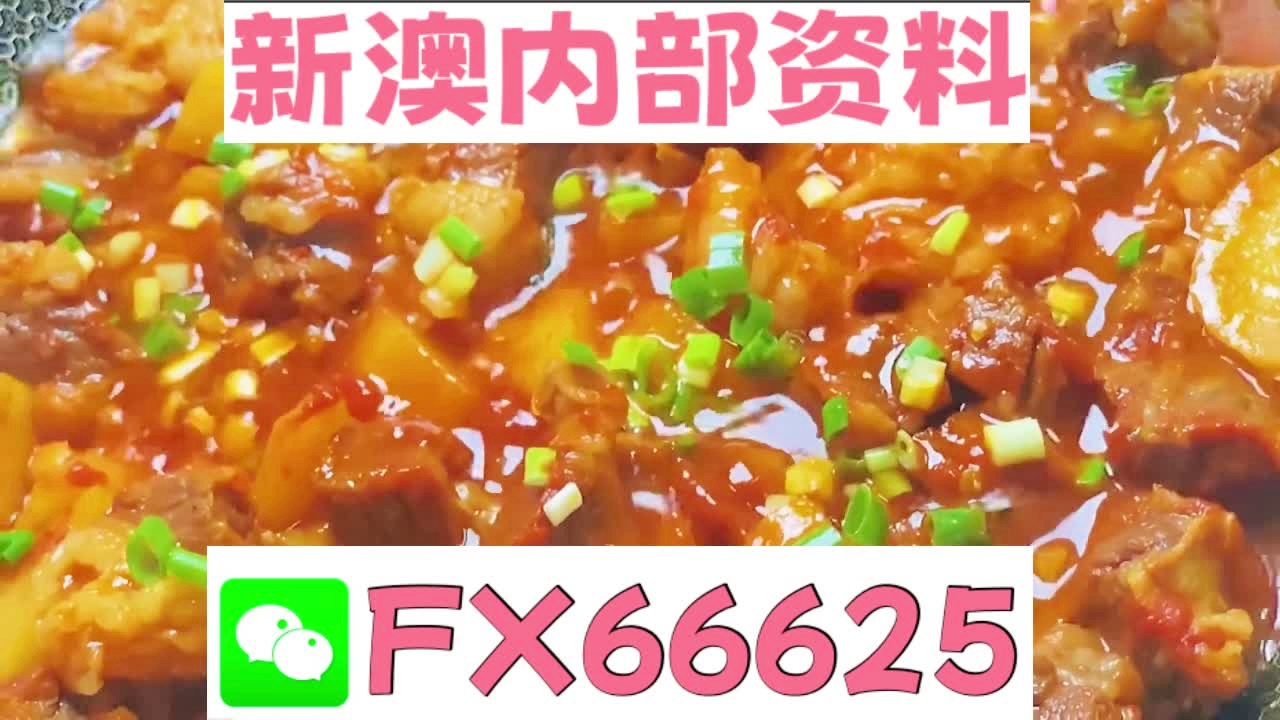 新澳内部资料

FX66625